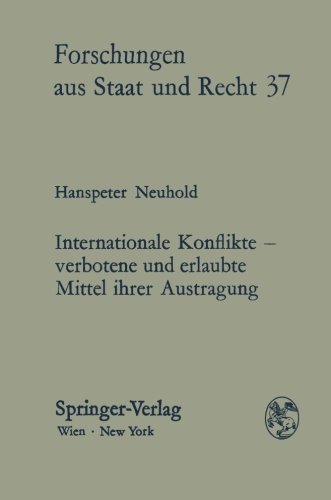 Forschungen aus Staat und Recht 37

Hanspeter Neuhold

Internationale Konflikte – verbotene und erlaubte Mittel ihrer Austragung

Springer-Verlag
Wien · New York